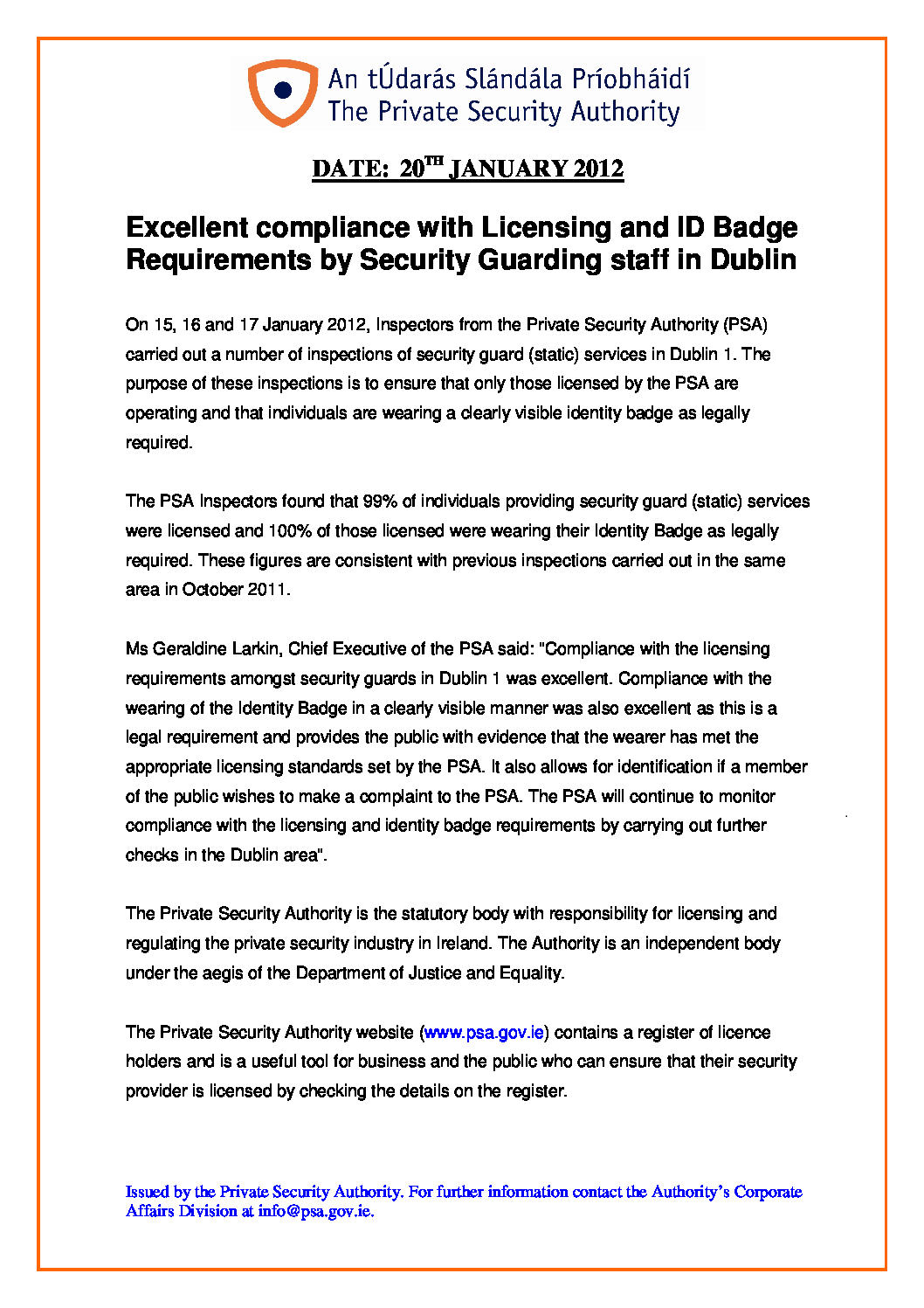 An tÚdarás Slándála Príobháidí
The Private Security Authority

DATE: 20$^{TH}$ JANUARY 2012

Excellent compliance with Licensing and ID Badge Requirements by Security Guarding staff in Dublin

On 15, 16 and 17 January 2012, Inspectors from the Private Security Authority (PSA) carried out a number of inspections of security guard (static) services in Dublin 1. The purpose of these inspections is to ensure that only those licensed by the PSA are operating and that individuals are wearing a clearly visible identity badge as legally required.

The PSA Inspectors found that 99% of individuals providing security guard (static) services were licensed and 100% of those licensed were wearing their Identity Badge as legally required. These figures are consistent with previous inspections carried out in the same area in October 2011.

Ms Geraldine Larkin, Chief Executive of the PSA said: "Compliance with the licensing requirements amongst security guards in Dublin 1 was excellent. Compliance with the wearing of the Identity Badge in a clearly visible manner was also excellent as this is a legal requirement and provides the public with evidence that the wearer has met the appropriate licensing standards set by the PSA. It also allows for identification if a member of the public wishes to make a complaint to the PSA. The PSA will continue to monitor compliance with the licensing and identity badge requirements by carrying out further checks in the Dublin area".

The Private Security Authority is the statutory body with responsibility for licensing and regulating the private security industry in Ireland. The Authority is an independent body under the aegis of the Department of Justice and Equality.

The Private Security Authority website (www.psa.gov.ie) contains a register of licence holders and is a useful tool for business and the public who can ensure that their security provider is licensed by checking the details on the register.

Issued by the Private Security Authority. For further information contact the Authority's Corporate Affairs Division at info@psa.gov.ie.